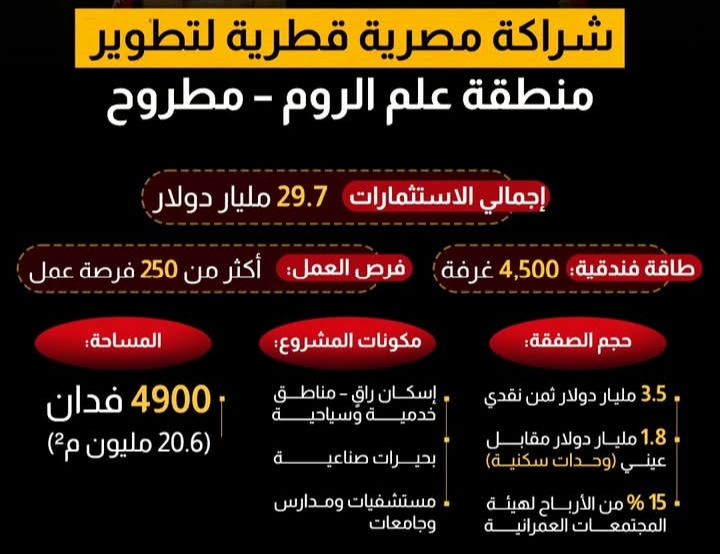 شراكة مصرية قطرية لتطوير
منطقة علم الروم - مطروح

إجمالي الاستثمارات 29.7 مليار دولار

طاقة فندقية: 4,500 غرفة

فرص العمل: أكثر من 250 فرصة عمل

حجم الصفقة:

3.5 مليار دولار ثمن نقدي

1.8 مليار دولار مقابل عيني (وحدات سكنية)

15 % من الأرباح لهيئة المجتمعات العمرانية

مكونات المشروع:

إسكان راق - مناطق خدمية وسياحية

بحيرات صناعية

مستشفيات ومدارس وجامعات

المساحة:

4900 فدان
(20.6 مليون م²)